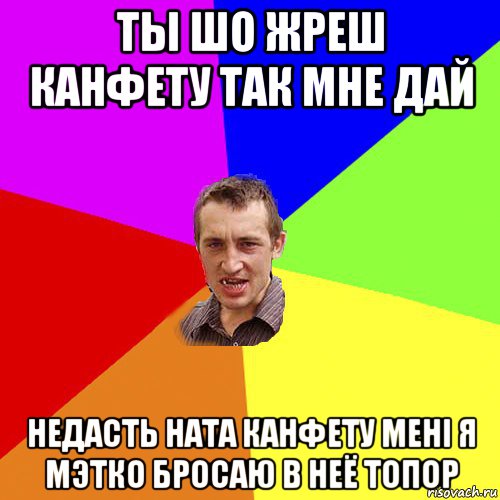 ТЫ ШО ЖРЕШ КАНФЕТУ ТАК МНЕ ДАЙ

НЕДАСТЬ НАТА КАНФЕТУ МЕНІ Я МЭТКО БРОСАЮ В НЕЁ ТОПОР

risovach.ru